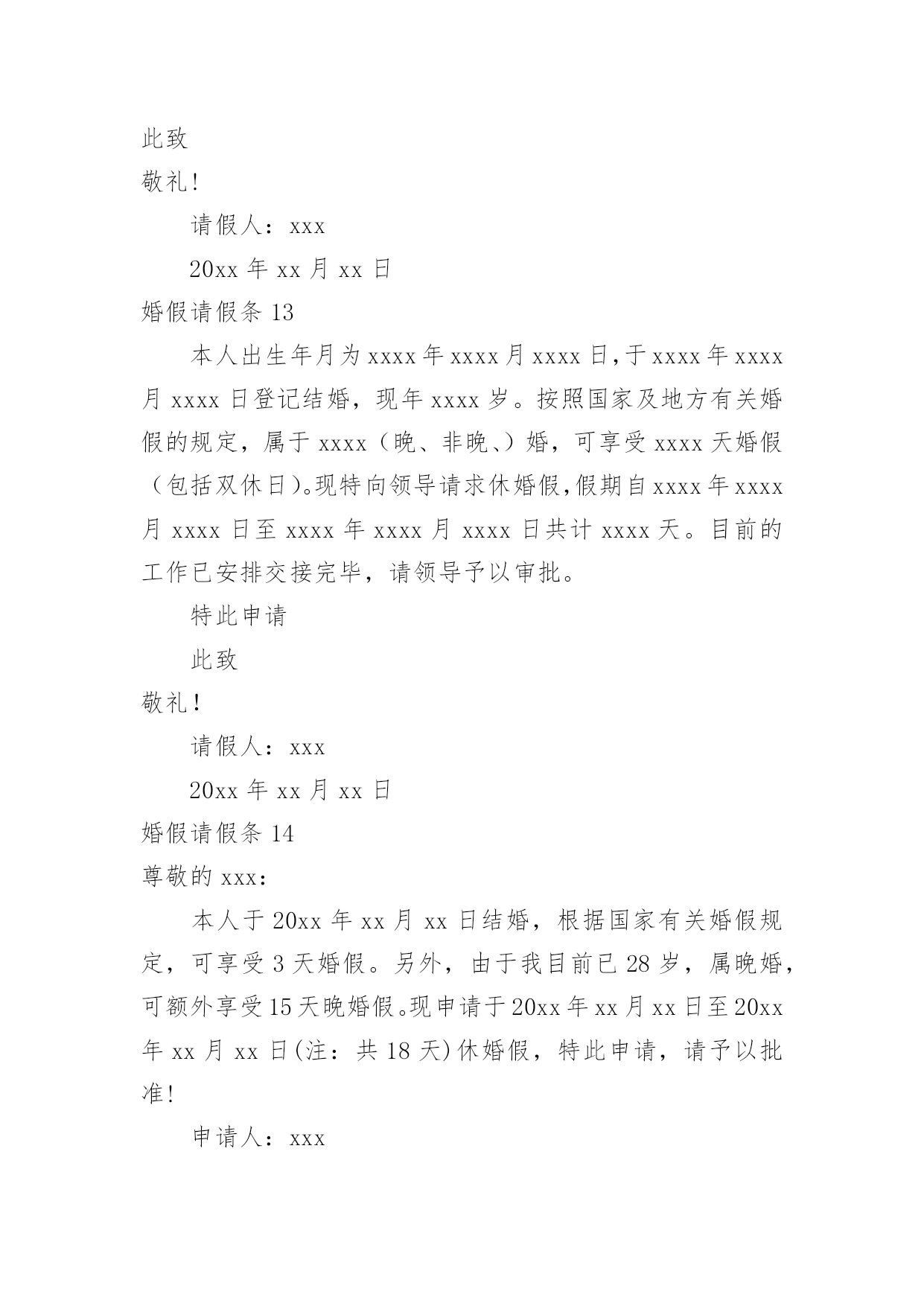 此致

敬礼!

请假人：xxx

20xx 年 xx 月 xx 日

婚假请假条 13

本人出生年月为 xxxx 年 xxxx 月 xxxx 日,于 xxxx 年 xxxx 月 xxxx 日登记结婚，现年 xxxx 岁。按照国家及地方有关婚假的规定，属于 xxxx（晚、非晚、）婚，可享受 xxxx 天婚假（包括双休日)。现特向领导请求休婚假,假期自 xxxx 年 xxxx 月 xxxx 日至 xxxx 年 xxxx 月 xxxx 日共计 xxxx 天。目前的工作已安排交接完毕，请领导予以审批。

特此申请

此致

敬礼!

请假人：xxx

20xx 年 xx 月 xx 日

婚假请假条 14

尊敬的 xxx：

本人于 20xx 年 xx 月 xx 日结婚，根据国家有关婚假规定，可享受 3 天婚假。另外，由于我目前已 28 岁，属晚婚，可额外享受 15 天晚婚假。现申请于 20xx 年 xx 月 xx 日至 20xx 年 xx 月 xx 日(注：共 18 天)休婚假，特此申请，请予以批准!

申请人：xxx